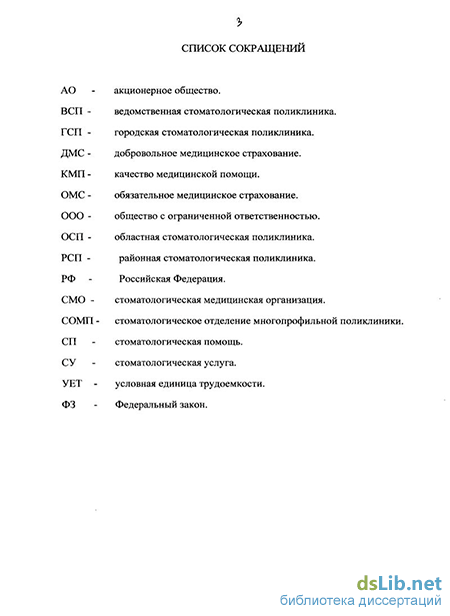 3

СПИСОК СОКРАЩЕНИЙ

АО - акционерное общество.

ВСП - ведомственная стоматологическая поликлиника.

ГСП - городская стоматологическая поликлиника.

ДМС - добровольное медицинское страхование.

КМП - качество медицинской помощи.

ОМС - обязательное медицинское страхование.

ООО - общество с ограниченной ответственностью.

ОСП - областная стоматологическая поликлиника.

РСП - районная стоматологическая поликлиника.

РФ - Российская Федерация.

СМО - стоматологическая медицинская организация.

СОМП - стоматологическое отделение многопрофильной поликлиники.

СП - стоматологическая помощь.

СУ - стоматологическая услуга.

УЕТ - условная единица трудоемкости.

ФЗ - Федеральный закон.

dsLib.net
библиотека диссертаций